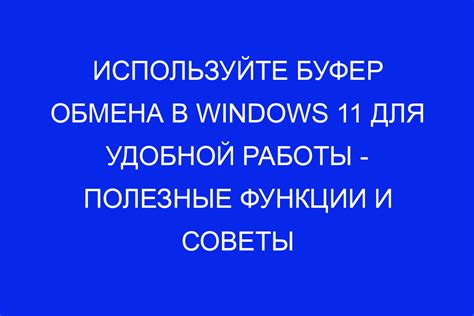 ИСПОЛЬЗУЙТЕ БУФЕР ОБМЕНА В WINDOWS 11 ДЛЯ УДОБНОЙ РАБОТЫ - ПОЛЕЗНЫЕ ФУНКЦИИ И СОВЕТЫ